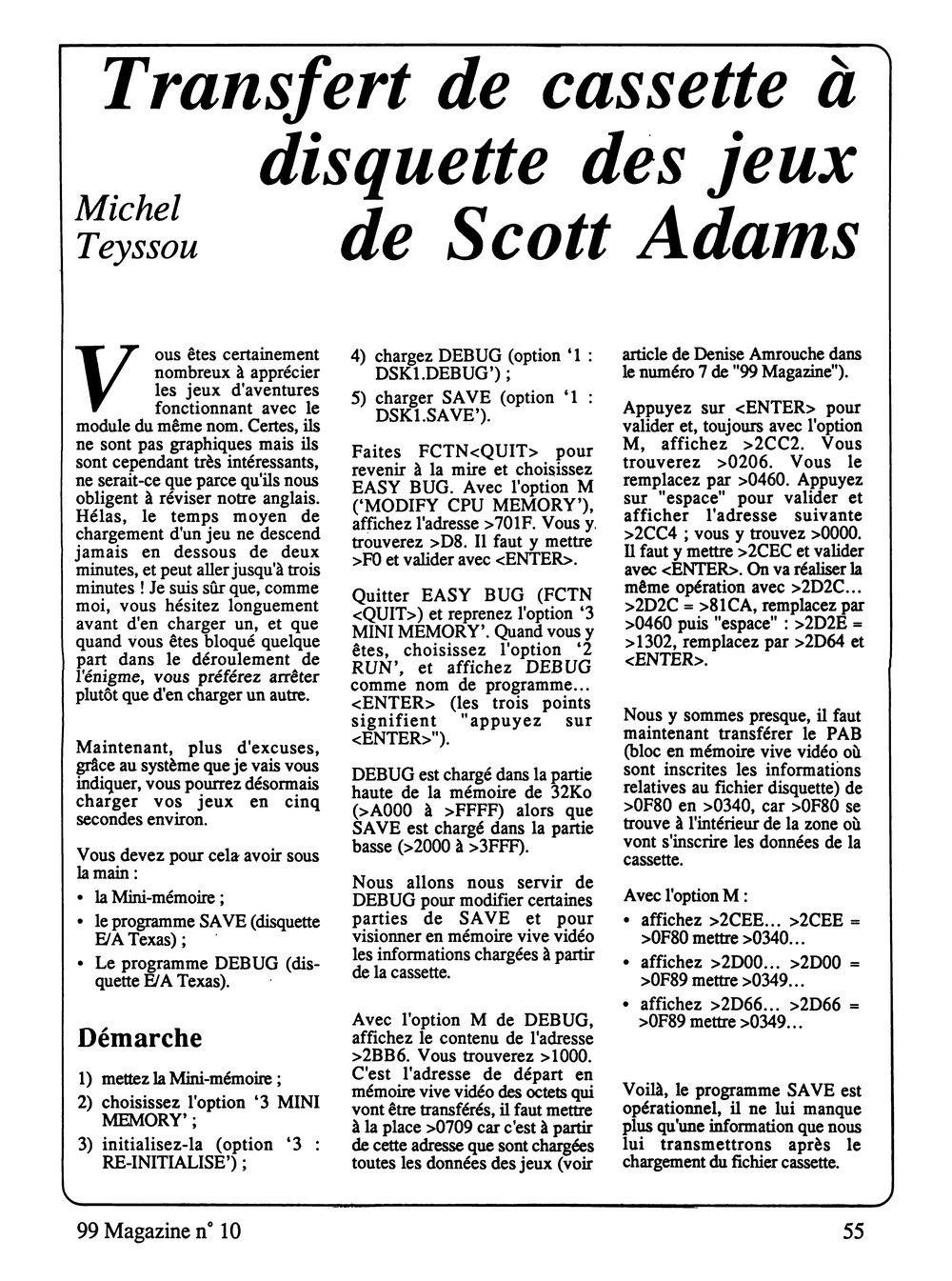 Transfert de cassette à disquette des jeux de Scott Adams

Michel Teyssou

Vous êtes certainement nombreux à apprécier les jeux d'aventures fonctionnant avec le module du même nom. Certes, ils ne sont pas graphiques mais ils sont cependant très intéressants, ne serait-ce que parce qu'ils nous obligent à réviser notre anglais. Hélas, le temps moyen de chargement d'un jeu ne descend jamais en dessous de deux minutes, et peut aller jusqu'à trois minutes ! Je suis sûr que, comme moi, vous hésitez longuement avant d'en charger un, et que quand vous êtes bloqué quelque part dans le déroulement de l'énigme, vous préférez arrêter plutôt que d'en charger un autre.

Maintenant, plus d'excuses, grâce au système que je vais vous indiquer, vous pourrez désormais charger vos jeux en cinq secondes environ.

Vous devez pour cela avoir sous la main :

• la Mini-mémoire ;
• le programme SAVE (disquette E/A Texas) ;
• Le programme DEBUG (disquette E/A Texas).

Démarche

1) mettez la Mini-mémoire ;
2) choisissez l'option '3 MINI MEMORY' ;
3) initialisez-la (option '3 : RE-INITIALISE') ;
4) chargez DEBUG (option '1 : DSK1.DEBUG') ;
5) charger SAVE (option '1 : DSK1.SAVE').

Faites FCTN<QUIT> pour revenir à la mire et choisissez EASY BUG. Avec l'option M ('MODIFY CPU MEMORY'), affichez l'adresse >701F. Vous y trouverez >D8. Il faut y mettre >F0 et valider avec <ENTER>.

Quitter EASY BUG (FCTN <QUIT>) et reprenez l'option '3 MINI MEMORY'. Quand vous y êtes, choisissez l'option '2 RUN', et affichez DEBUG comme nom de programme... <ENTER> (les trois points signifient "appuyez sur <ENTER>").

DEBUG est chargé dans la partie haute de la mémoire de 32Ko (>A000 à >FFFF) alors que SAVE est chargé dans la partie basse (>2000 à >3FFF).

Nous allons nous servir de DEBUG pour modifier certaines parties de SAVE et pour visionner en mémoire vive vidéo les informations chargées à partir de la cassette.

Avec l'option M de DEBUG, affichez le contenu de l'adresse >2BB6. Vous trouverez >1000. C'est l'adresse de départ en mémoire vive vidéo des octets qui vont être transférés, il faut mettre à la place >0709 car c'est à partir de cette adresse que sont chargées toutes les données des jeux (voir article de Denise Amrouche dans le numéro 7 de "99 Magazine").

Appuyez sur <ENTER> pour valider et, toujours avec l'option M, affichez >2CC2. Vous trouverez >0206. Vous le remplacez par >0460. Appuyez sur "espace" pour valider et afficher l'adresse suivante >2CC4 ; vous y trouvez >0000. Il faut y mettre >2CEC et valider avec <ENTER>. On va réaliser la même opération avec >2D2C... >2D2C = >81CA, remplacez par >0460 puis "espace" : >2D2E = >1302, remplacez par >2D64 et <ENTER>.

Nous y sommes presque, il faut maintenant transférer le PAB (bloc en mémoire vive vidéo où sont inscrites les informations relatives au fichier disquette) de >0F80 en >0340, car >0F80 se trouve à l'intérieur de la zone où vont s'inscrire les données de la cassette.

Avec l'option M :

• affichez >2CEE... >2CEE = >0F80 mettre >0340...
• affichez >2D00... >2D00 = >0F89 mettre >0349...
• affichez >2D66... >2D66 = >0F89 mettre >0349...

Voilà, le programme SAVE est opérationnel, il ne lui manque plus qu'une information que nous lui transmettrons après le chargement du fichier cassette.

99 Magazine n° 10

55